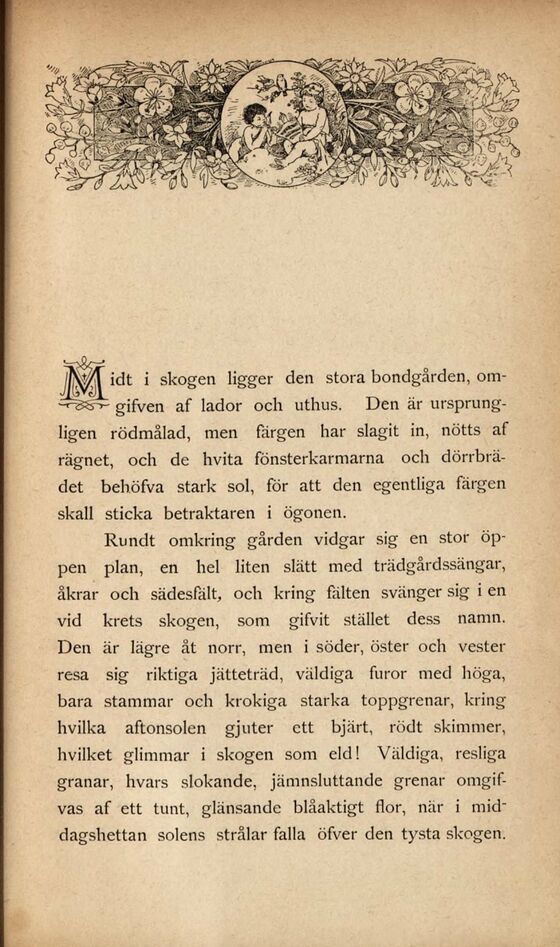 Midt i skogen ligger den stora bondgården, omgifven af lador och uthus. Den är ursprungligen rödmålad, men färgen har slagit in, nötts af rägnet, och de hvita fönsterkarmarna och dörrbrädet behöfva stark sol, för att den egentliga färgen skall sticka betraktaren i ögonen.

Rundt omkring gården vidgar sig en stor öppen plan, en hel liten slätt med trädgårdssängar, åkrar och sädesfält, och kring fälten svänger sig i en vid krets skogen, som gifvit stället dess namn. Den är lägre åt norr, men i söder, öster och vester resa sig riktiga jätteträd, väldiga furor med höga, bara stammar och krokiga starka toppgrenar, kring hvilka aftonsolen gjuter ett bjärt, rödt skimmer, hvilket glimmar i skogen som eld! Väldiga, resliga granar, hvars slokande, jämnsluttande grenar omgifvas af ett tunt, glänsande blåaktigt flor, när i middagshettan solens strålar falla öfver den tysta skogen.